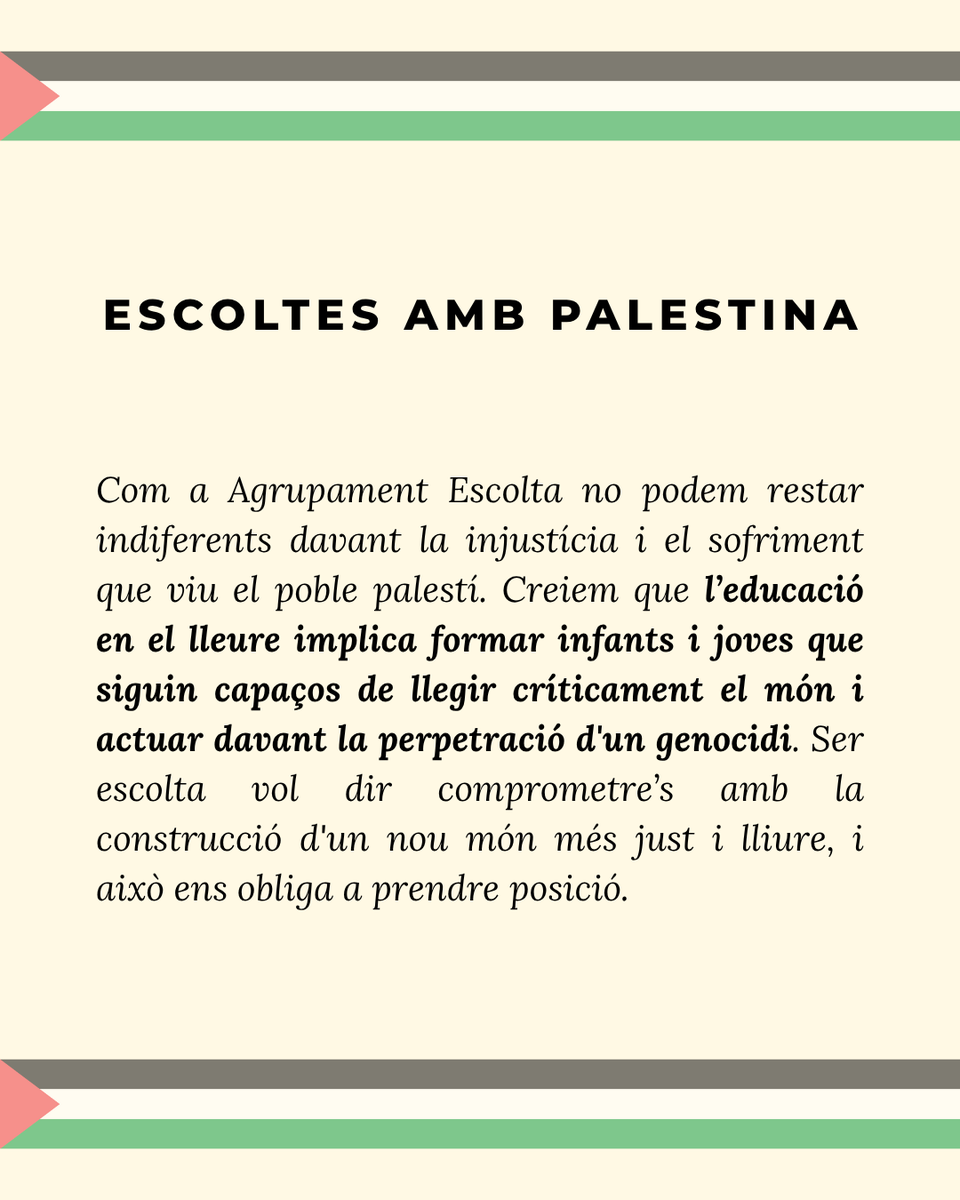 ESCOLTES AMB PALESTINA

Com a Agrupament Escolta no podem restar indiferents davant la injustícia i el sofriment que viu el poble palestí. Creiem que l’educació en el lleure implica formar infants i joves que siguin capaços de llegir críticament el món i actuar davant la perpetració d'un genocidi. Ser escolta vol dir comprometre’s amb la construcció d'un nou món més just i lliure, i això ens obliga a prendre posició.